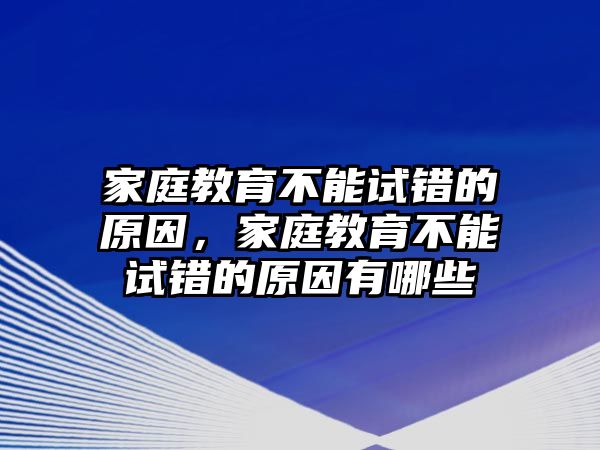 家庭教育不能试错的原因，家庭教育不能试错的原因有哪些